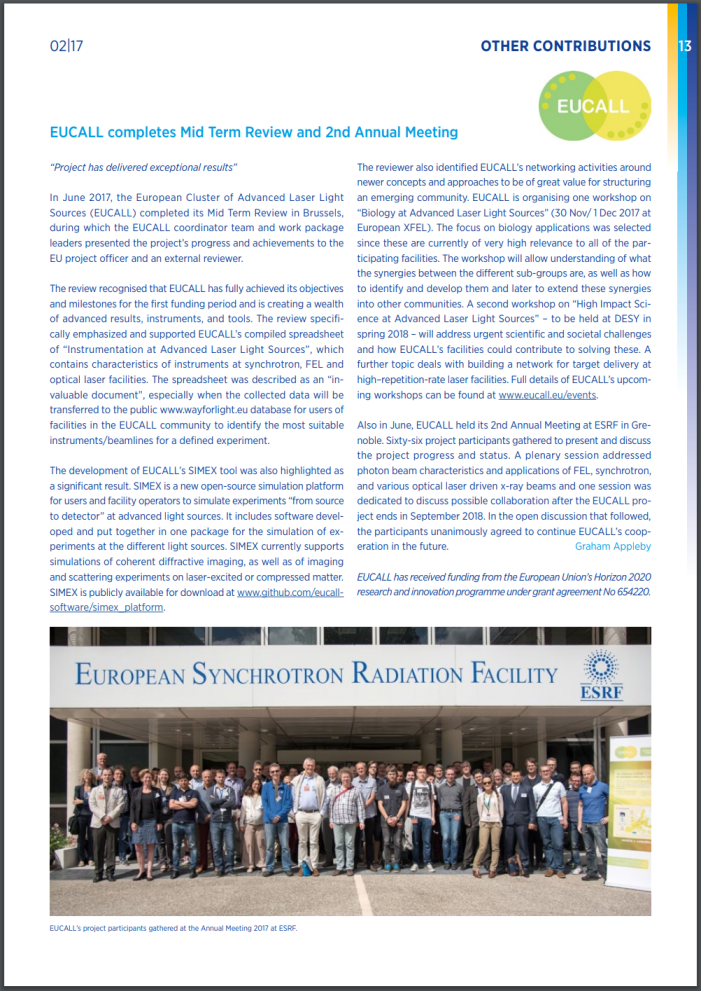 02|17

OTHER CONTRIBUTIONS 13

EUCALL

EUCALL completes Mid Term Review and 2nd Annual Meeting

"Project has delivered exceptional results"

In June 2017, the European Cluster of Advanced Laser Light Sources (EUCALL) completed its Mid Term Review in Brussels, during which the EUCALL coordinator team and work package leaders presented the project's progress and achievements to the EU project officer and an external reviewer.

The review recognised that EUCALL has fully achieved its objectives and milestones for the first funding period and is creating a wealth of advanced results, instruments, and tools. The review specifically emphasized and supported EUCALL's compiled spreadsheet of "Instrumentation at Advanced Laser Light Sources", which contains characteristics of instruments at synchrotron, FEL and optical laser facilities. The spreadsheet was described as an "invaluable document", especially when the collected data will be transferred to the public www.wayforlight.eu database for users of facilities in the EUCALL community to identify the most suitable instruments/beamlines for a defined experiment.

The development of EUCALL's SIMEX tool was also highlighted as a significant result. SIMEX is a new open-source simulation platform for users and facility operators to simulate experiments "from source to detector" at advanced light sources. It includes software developed and put together in one package for the simulation of experiments at the different light sources. SIMEX currently supports simulations of coherent diffractive imaging, as well as of imaging and scattering experiments on laser-excited or compressed matter. SIMEX is publicly available for download at www.github.com/eucall-software/simex_platform.

The reviewer also identified EUCALL's networking activities around newer concepts and approaches to be of great value for structuring an emerging community. EUCALL is organising one workshop on "Biology at Advanced Laser Light Sources" (30 Nov/ 1 Dec 2017 at European XFEL). The focus on biology applications was selected since these are currently of very high relevance to all of the participating facilities. The workshop will allow understanding of what the synergies between the different sub-groups are, as well as how to identify and develop them and later to extend these synergies into other communities. A second workshop on "High Impact Science at Advanced Laser Light Sources" – to be held at DESY in spring 2018 – will address urgent scientific and societal challenges and how EUCALL's facilities could contribute to solving these. A further topic deals with building a network for target delivery at high-repetition-rate laser facilities. Full details of EUCALL's upcoming workshops can be found at www.eucall.eu/events.

Also in June, EUCALL held its 2nd Annual Meeting at ESRF in Grenoble. Sixty-six project participants gathered to present and discuss the project progress and status. A plenary session addressed photon beam characteristics and applications of FEL, synchrotron, and various optical laser driven x-ray beams and one session was dedicated to discuss possible collaboration after the EUCALL project ends in September 2018. In the open discussion that followed, the participants unanimously agreed to continue EUCALL's cooperation in the future. Graham Appleby

EUCALL has received funding from the European Union's Horizon 2020 research and innovation programme under grant agreement No 654220.

EUROPEAN SYNCHROTRON RADIATION FACILITY
ESRF

EUCALL's project participants gathered at the Annual Meeting 2017 at ESRF.